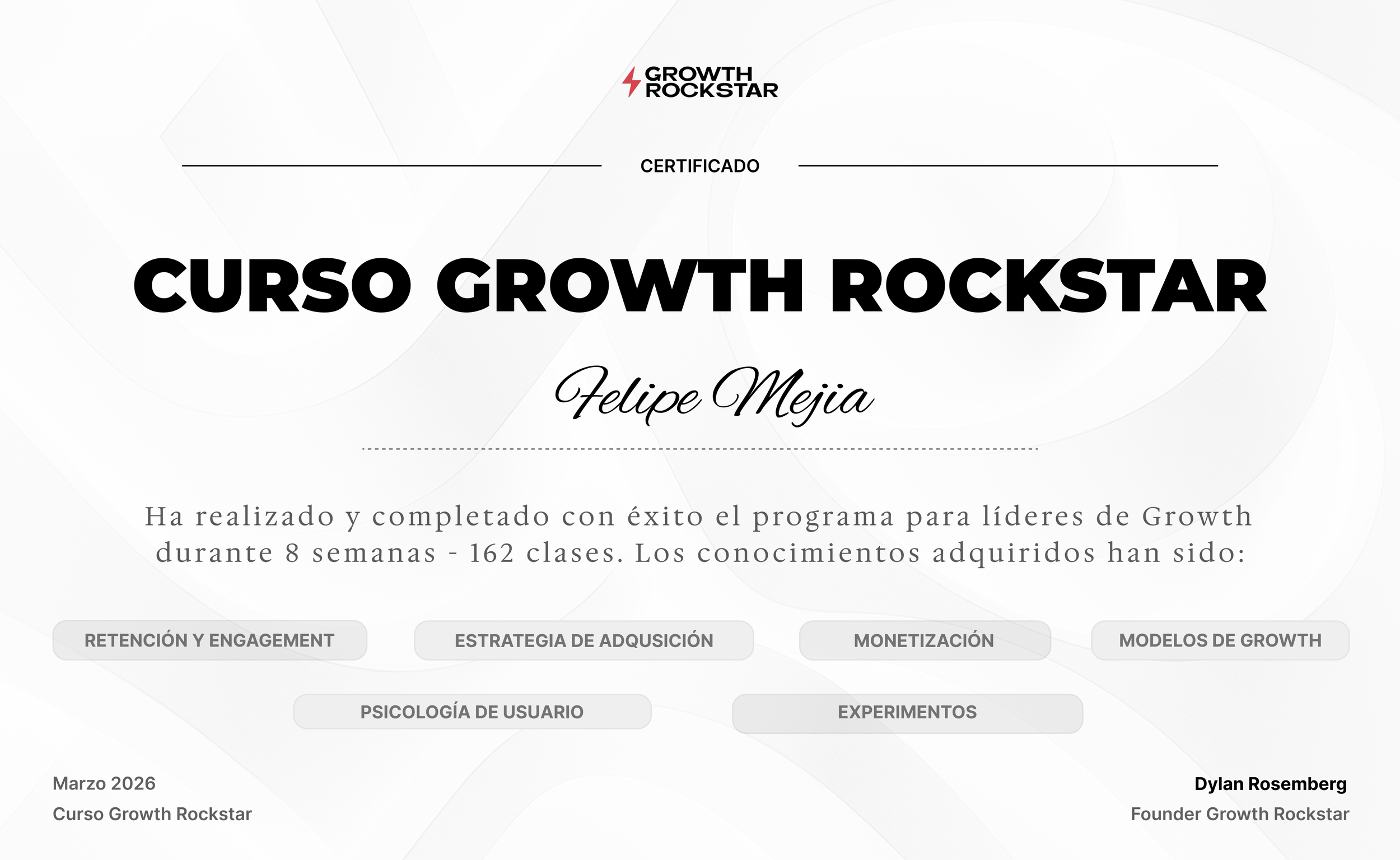 GROWTH
ROCKSTAR

CERTIFICADO

CURSO GROWTH ROCKSTAR

Felipe Mejia

Ha realizado y completado con éxito el programa para líderes de Growth durante 8 semanas - 162 clases. Los conocimientos adquiridos han sido:

RETENCIÓN Y ENGAGEMENT

ESTRATEGIA DE ADQUSICIÓN

MONETIZACIÓN

MODELOS DE GROWTH

PSICOLOGÍA DE USUARIO

EXPERIMENTOS

Marzo 2026
Curso Growth Rockstar

Dylan Rosemberg
Founder Growth Rockstar